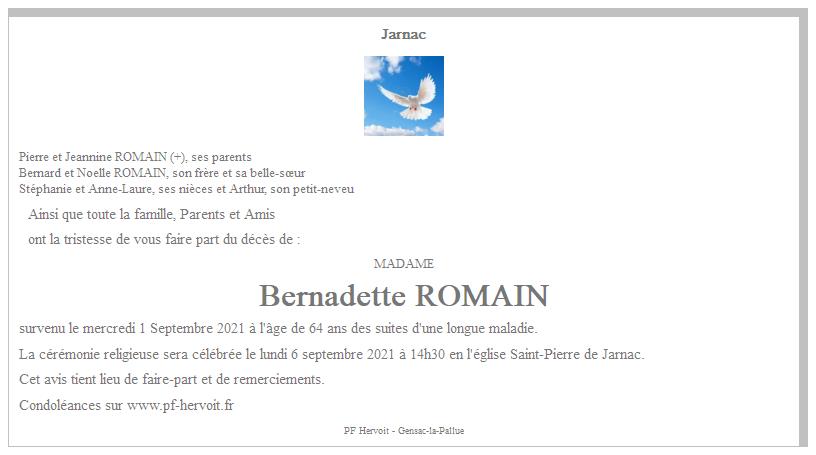 Jarnac

Pierre et Jeannine ROMAIN (+), ses parents
Bernard et Noelle ROMAIN, son frère et sa belle-sœur
Stéphanie et Anne-Laure, ses nièces et Arthur, son petit-neveu

Ainsi que toute la famille, Parents et Amis

ont la tristesse de vous faire part du décès de :

MADAME

Bernadette ROMAIN

survenu le mercredi 1 Septembre 2021 à l'âge de 64 ans des suites d'une longue maladie.

La cérémonie religieuse sera célébrée le lundi 6 septembre 2021 à 14h30 en l'église Saint-Pierre de Jarnac.

Cet avis tient lieu de faire-part et de remerciements.

Condoléances sur www.pf-hervoit.fr

PF Hervoit - Gensac-la-Pallue